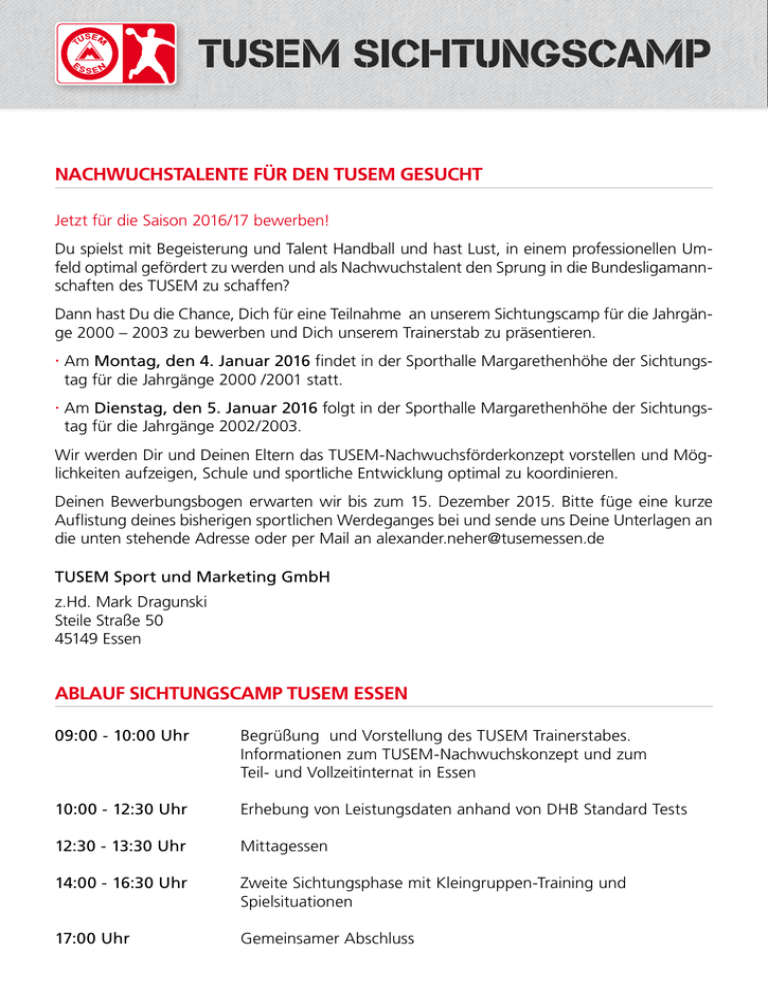 TUSEM ESSEN

TUSEM SICHTUNGSCAMP

NACHWUCHSTALENTE FÜR DEN TUSEM GESUCHT

Jetzt für die Saison 2016/17 bewerben!

Du spielst mit Begeisterung und Talent Handball und hast Lust, in einem professionellen Umfeld optimal gefördert zu werden und als Nachwuchstalent den Sprung in die Bundesligamannschaften des TUSEM zu schaffen?

Dann hast Du die Chance, Dich für eine Teilnahme an unserem Sichtungscamp für die Jahrgänge 2000 – 2003 zu bewerben und Dich unserem Trainerstab zu präsentieren.

· Am Montag, den 4. Januar 2016 findet in der Sporthalle Margarethenhöhe der Sichtungstag für die Jahrgänge 2000 /2001 statt.

· Am Dienstag, den 5. Januar 2016 folgt in der Sporthalle Margarethenhöhe der Sichtungstag für die Jahrgänge 2002/2003.

Wir werden Dir und Deinen Eltern das TUSEM-Nachwuchsförderkonzept vorstellen und Möglichkeiten aufzeigen, Schule und sportliche Entwicklung optimal zu koordinieren.

Deinen Bewerbungsbogen erwarten wir bis zum 15. Dezember 2015. Bitte füge eine kurze Auflistung deines bisherigen sportlichen Werdeganges bei und sende uns Deine Unterlagen an die unten stehende Adresse oder per Mail an alexander.neher@tusemessen.de

TUSEM Sport und Marketing GmbH

z.Hd. Mark Dragunski
Steile Straße 50
45149 Essen

ABLAUF SICHTUNGSCAMP TUSEM ESSEN

| | |
|---|---|
| 09:00 - 10:00 Uhr | Begrüßung und Vorstellung des TUSEM Trainerstabes. Informationen zum TUSEM-Nachwuchskonzept und zum Teil- und Vollzeitinternat in Essen |
| 10:00 - 12:30 Uhr | Erhebung von Leistungsdaten anhand von DHB Standard Tests |
| 12:30 - 13:30 Uhr | Mittagessen |
| 14:00 - 16:30 Uhr | Zweite Sichtungsphase mit Kleingruppen-Training und Spielsituationen |
| 17:00 Uhr | Gemeinsamer Abschluss |